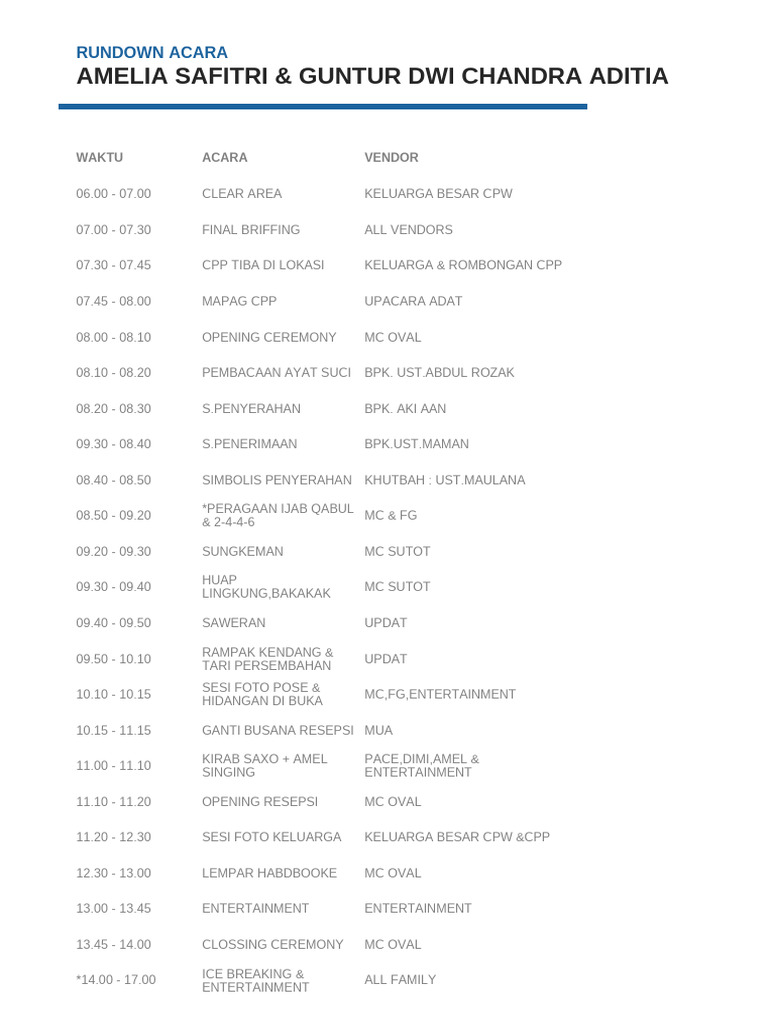 RUNDOWN ACARA
AMELIA SAFITRI & GUNTUR DWI CHANDRA ADITIA

| WAKTU | ACARA | VENDOR |
|---|---|---|
| 06.00 - 07.00 | CLEAR AREA | KELUARGA BESAR CPW |
| 07.00 - 07.30 | FINAL BRIFFING | ALL VENDORS |
| 07.30 - 07.45 | CPP TIBA DI LOKASI | KELUARGA & ROMBONGAN CPP |
| 07.45 - 08.00 | MAPAG CPP | UPACARA ADAT |
| 08.00 - 08.10 | OPENING CEREMONY | MC OVAL |
| 08.10 - 08.20 | PEMBACAAN AYAT SUCI | BPK. UST.ABDUL ROZAK |
| 08.20 - 08.30 | S.PENYERAHAN | BPK. AKI AAN |
| 09.30 - 08.40 | S.PENERIMAAN | BPK.UST.MAMAN |
| 08.40 - 08.50 | SIMBOLIS PENYERAHAN | KHUTBAH : UST.MAULANA |
| 08.50 - 09.20 | *PERAGAAN IJAB QABUL & 2-4-4-6 | MC & FG |
| 09.20 - 09.30 | SUNGKEMAN | MC SUTOT |
| 09.30 - 09.40 | HUAP LINGKUNG,BAKAKAK | MC SUTOT |
| 09.40 - 09.50 | SAWERAN | UPDAT |
| 09.50 - 10.10 | RAMPAK KENDANG & TARI PERSEMBAHAN | UPDAT |
| 10.10 - 10.15 | SESI FOTO POSE & HIDANGAN DI BUKA | MC,FG,ENTERTAINMENT |
| 10.15 - 11.15 | GANTI BUSANA RESEPSI | MUA |
| 11.00 - 11.10 | KIRAB SAXO + AMEL SINGING | PACE,DIMI,AMEL & ENTERTAINMENT |
| 11.10 - 11.20 | OPENING RESEPSI | MC OVAL |
| 11.20 - 12.30 | SESI FOTO KELUARGA | KELUARGA BESAR CPW &CPP |
| 12.30 - 13.00 | LEMPAR HABDBOOKE | MC OVAL |
| 13.00 - 13.45 | ENTERTAINMENT | ENTERTAINMENT |
| 13.45 - 14.00 | CLOSSING CEREMONY | MC OVAL |
| *14.00 - 17.00 | ICE BREAKING & ENTERTAINMENT | ALL FAMILY |